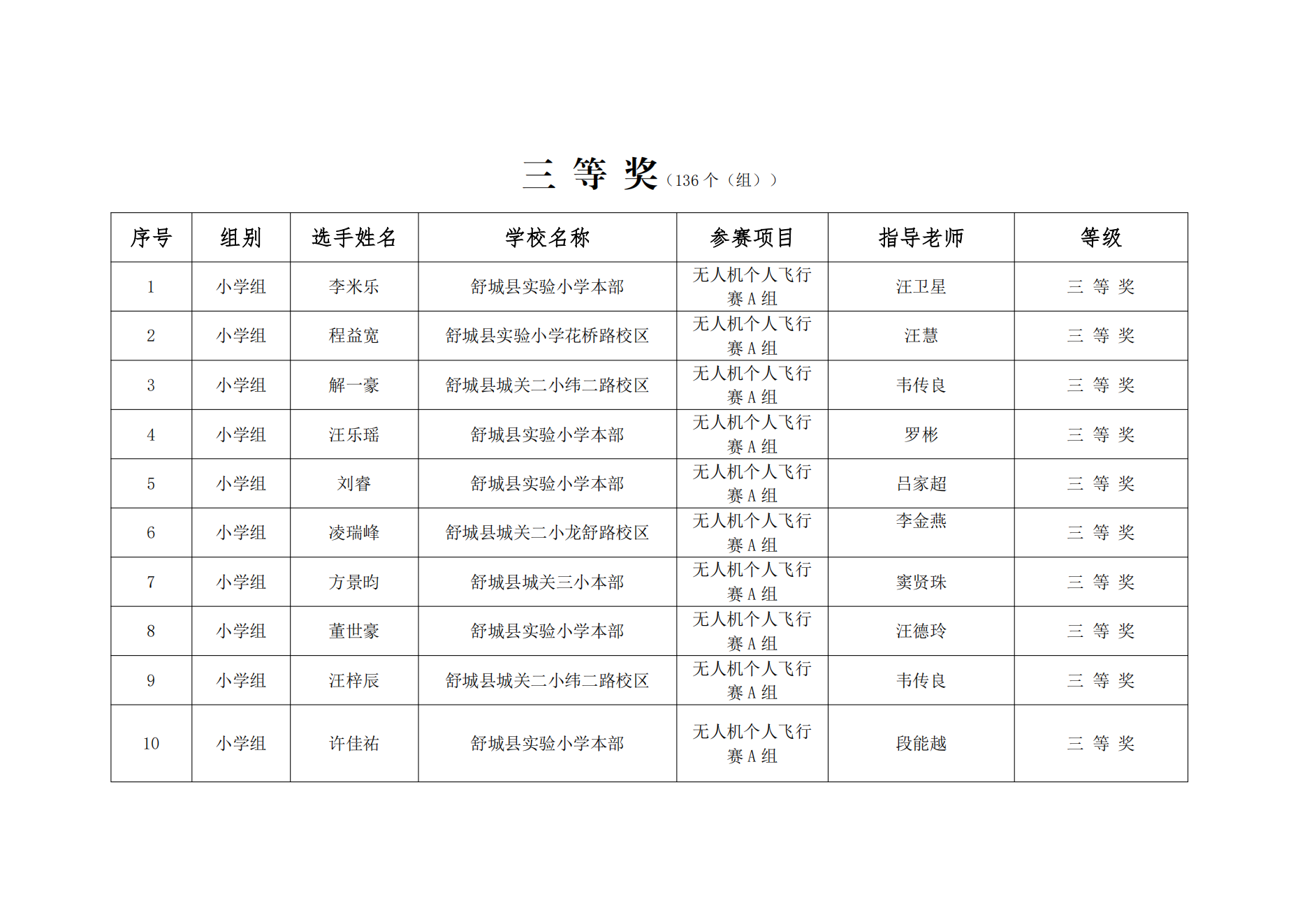 三 等 奖（136 个（组））

| 序号 | 组别 | 选手姓名 | 学校名称 | 参赛项目 | 指导老师 | 等级 |
|---|---|---|---|---|---|---|
| 1 | 小学组 | 李米乐 | 舒城县实验小学本部 | 无人机个人飞行赛 A 组 | 汪卫星 | 三 等 奖 |
| 2 | 小学组 | 程益宽 | 舒城县实验小学花桥路校区 | 无人机个人飞行赛 A 组 | 汪慧 | 三 等 奖 |
| 3 | 小学组 | 解一豪 | 舒城县城关二小纬二路校区 | 无人机个人飞行赛 A 组 | 韦传良 | 三 等 奖 |
| 4 | 小学组 | 汪乐瑶 | 舒城县实验小学本部 | 无人机个人飞行赛 A 组 | 罗彬 | 三 等 奖 |
| 5 | 小学组 | 刘睿 | 舒城县实验小学本部 | 无人机个人飞行赛 A 组 | 吕家超 | 三 等 奖 |
| 6 | 小学组 | 凌瑞峰 | 舒城县城关二小龙舒路校区 | 无人机个人飞行赛 A 组 | 李金燕 | 三 等 奖 |
| 7 | 小学组 | 方景昀 | 舒城县城关三小本部 | 无人机个人飞行赛 A 组 | 窦贤珠 | 三 等 奖 |
| 8 | 小学组 | 董世豪 | 舒城县实验小学本部 | 无人机个人飞行赛 A 组 | 汪德玲 | 三 等 奖 |
| 9 | 小学组 | 汪梓辰 | 舒城县城关二小纬二路校区 | 无人机个人飞行赛 A 组 | 韦传良 | 三 等 奖 |
| 10 | 小学组 | 许佳祐 | 舒城县实验小学本部 | 无人机个人飞行赛 A 组 | 段能越 | 三 等 奖 |